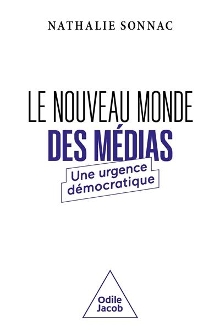 NATHALIE SONNAC

LE NOUVEAU MONDE
DES MÉDIAS

Une urgence
démocratique

Odile
Jacob